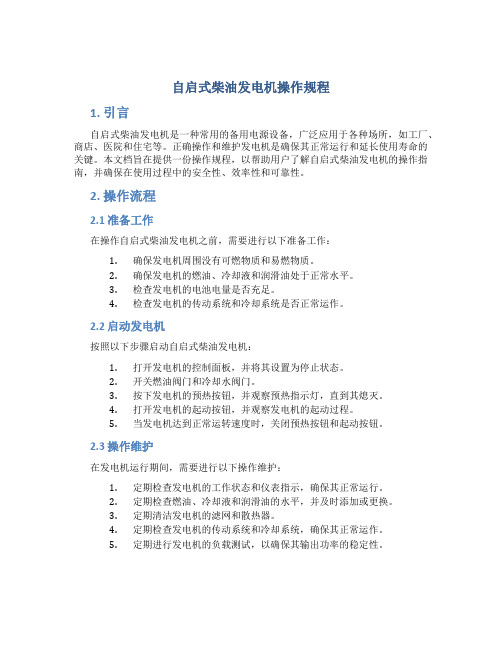 自启式柴油发电机操作规程

1. 引言

自启式柴油发电机是一种常用的备用电源设备，广泛应用于各种场所，如工厂、商店、医院和住宅等。正确操作和维护发电机是确保其正常运行和延长使用寿命的关键。本文档旨在提供一份操作规程，以帮助用户了解自启式柴油发电机的操作指南，并确保在使用过程中的安全性、效率性和可靠性。

2. 操作流程

2.1 准备工作

在操作自启式柴油发电机之前，需要进行以下准备工作：

1. 确保发电机周围没有可燃物质和易燃物质。
2. 确保发电机的燃油、冷却液和润滑油处于正常水平。
3. 检查发电机的电池电量是否充足。
4. 检查发电机的传动系统和冷却系统是否正常运作。

2.2 启动发电机

按照以下步骤启动自启式柴油发电机：

1. 打开发电机的控制面板，并将其设置为停止状态。
2. 开关燃油阀门和冷却水阀门。
3. 按下发电机的预热按钮，并观察预热指示灯，直到其熄灭。
4. 打开发电机的起动按钮，并观察发电机的起动过程。
5. 当发电机达到正常运转速度时，关闭预热按钮和起动按钮。

2.3 操作维护

在发电机运行期间，需要进行以下操作维护：

1. 定期检查发电机的工作状态和仪表指示，确保其正常运行。
2. 定期检查燃油、冷却液和润滑油的水平，并及时添加或更换。
3. 定期清洁发电机的滤网和散热器。
4. 定期检查发电机的传动系统和冷却系统，确保其正常运作。
5. 定期进行发电机的负载测试，以确保其输出功率的稳定性。